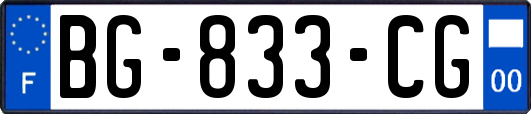 F
BG-833-CG
00